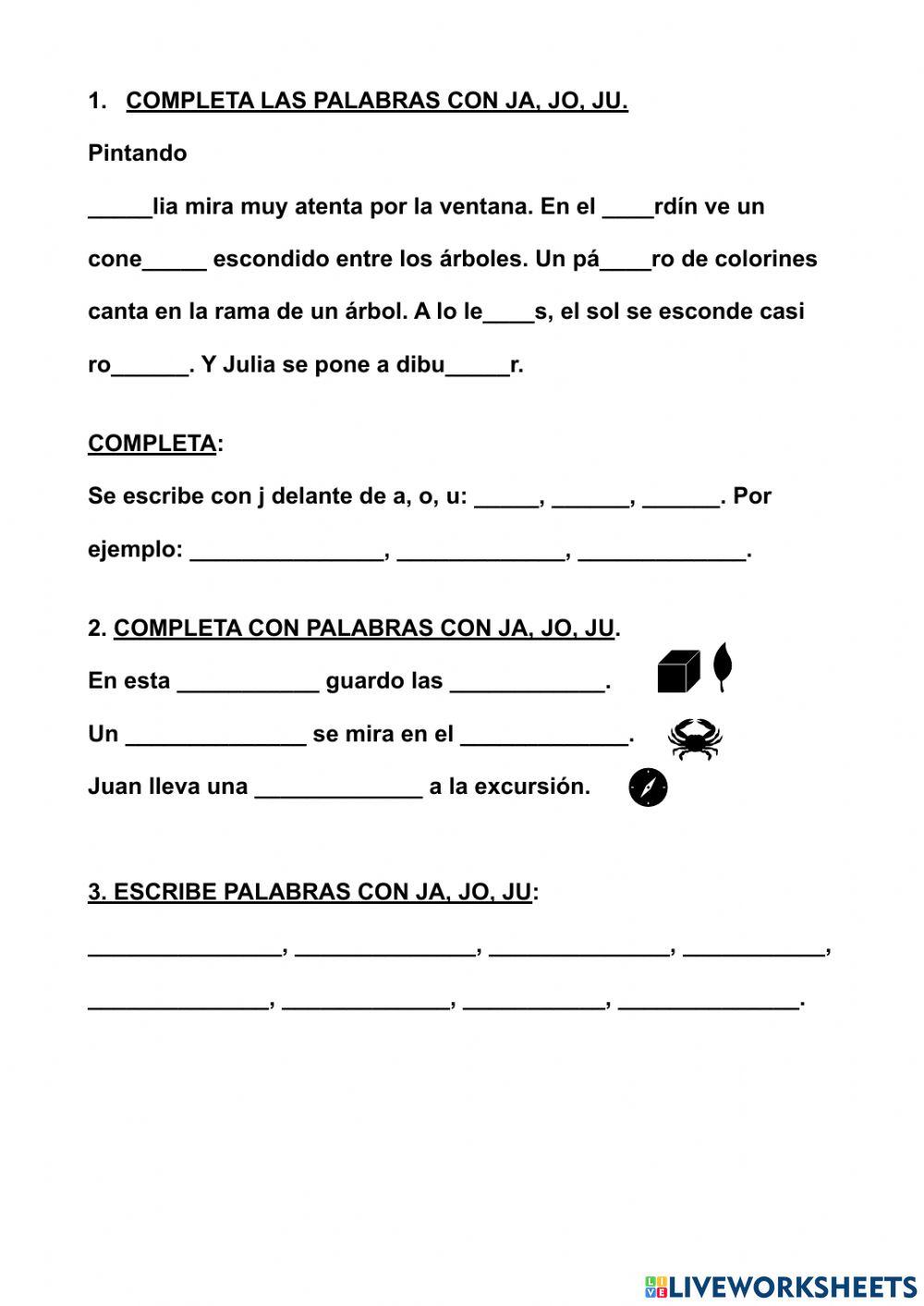 1. COMPLETA LAS PALABRAS CON JA, JO, JU.

Pintando

_____lia mira muy atenta por la ventana. En el ____rdín ve un cone_____ escondido entre los árboles. Un pá____ro de colorines canta en la rama de un árbol. A lo le____s, el sol se esconde casi ro______. Y Julia se pone a dibu_____r.

COMPLETA:

Se escribe con j delante de a, o, u: _____, ______, ______. Por ejemplo: _______________, _____________, _____________.

2. COMPLETA CON PALABRAS CON JA, JO, JU.

En esta ___________ guardo las ____________.

Un ______________ se mira en el _____________.

Juan lleva una _____________ a la excursión.

3. ESCRIBE PALABRAS CON JA, JO, JU:

_______________, ______________, ______________, ___________,

______________, _____________, ___________, ______________.

LIVEWORKSHEETS